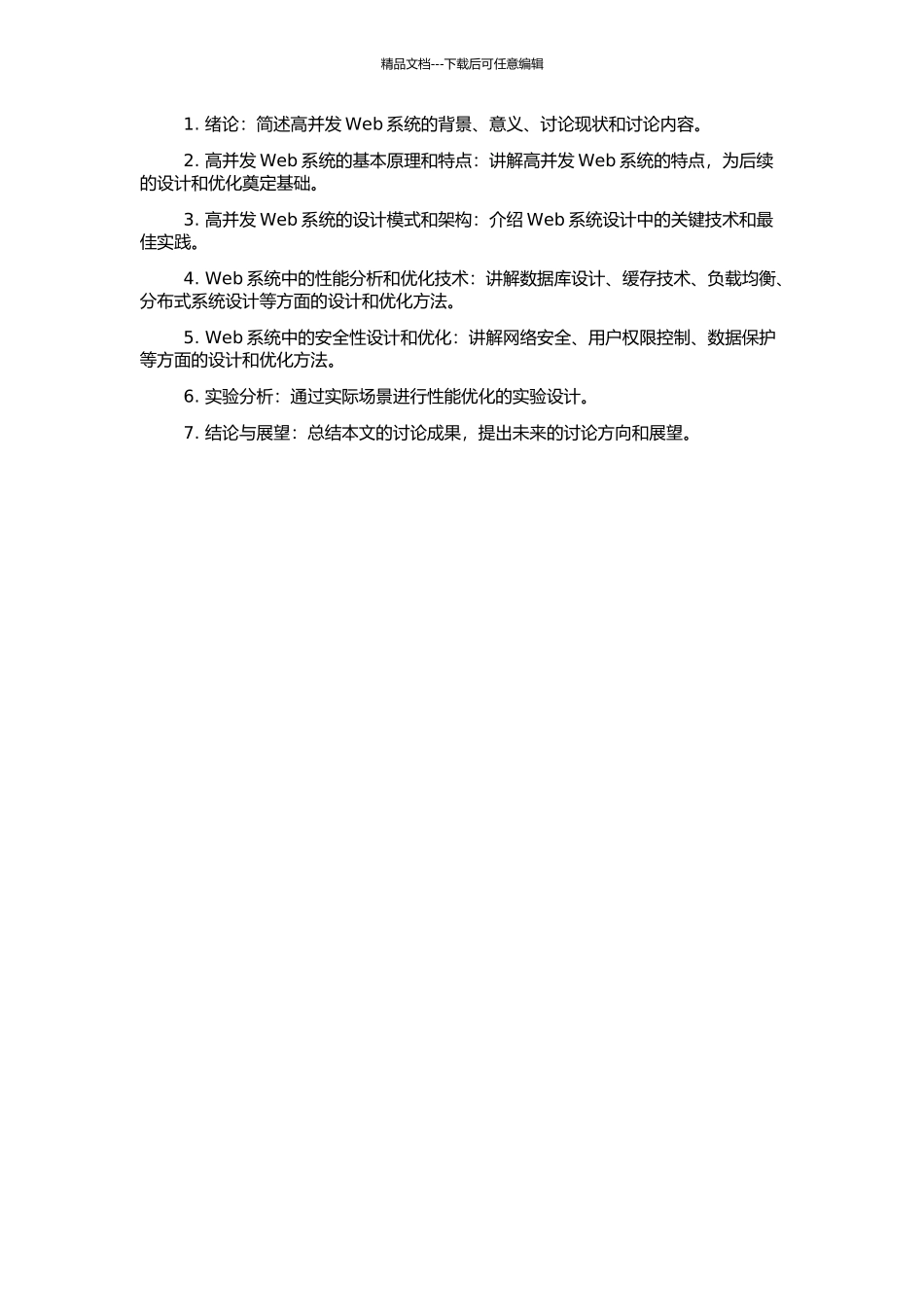 精品文档---下载后可任意编辑

1. 绪论：简述高并发 Web 系统的背景、意义、讨论现状和讨论内容。

2. 高并发 Web 系统的基本原理和特点：讲解高并发 Web 系统的特点，为后续的设计和优化奠定基础。

3. 高并发 Web 系统的设计模式和架构：介绍 Web 系统设计中的关键技术和最佳实践。

4. Web 系统中的性能分析和优化技术：讲解数据库设计、缓存技术、负载均衡、分布式系统设计等方面的设计和优化方法。

5. Web 系统中的安全性设计和优化：讲解网络安全、用户权限控制、数据保护等方面的设计和优化方法。

6. 实验分析：通过实际场景进行性能优化的实验设计。

7. 结论与展望：总结本文的讨论成果，提出未来的讨论方向和展望。